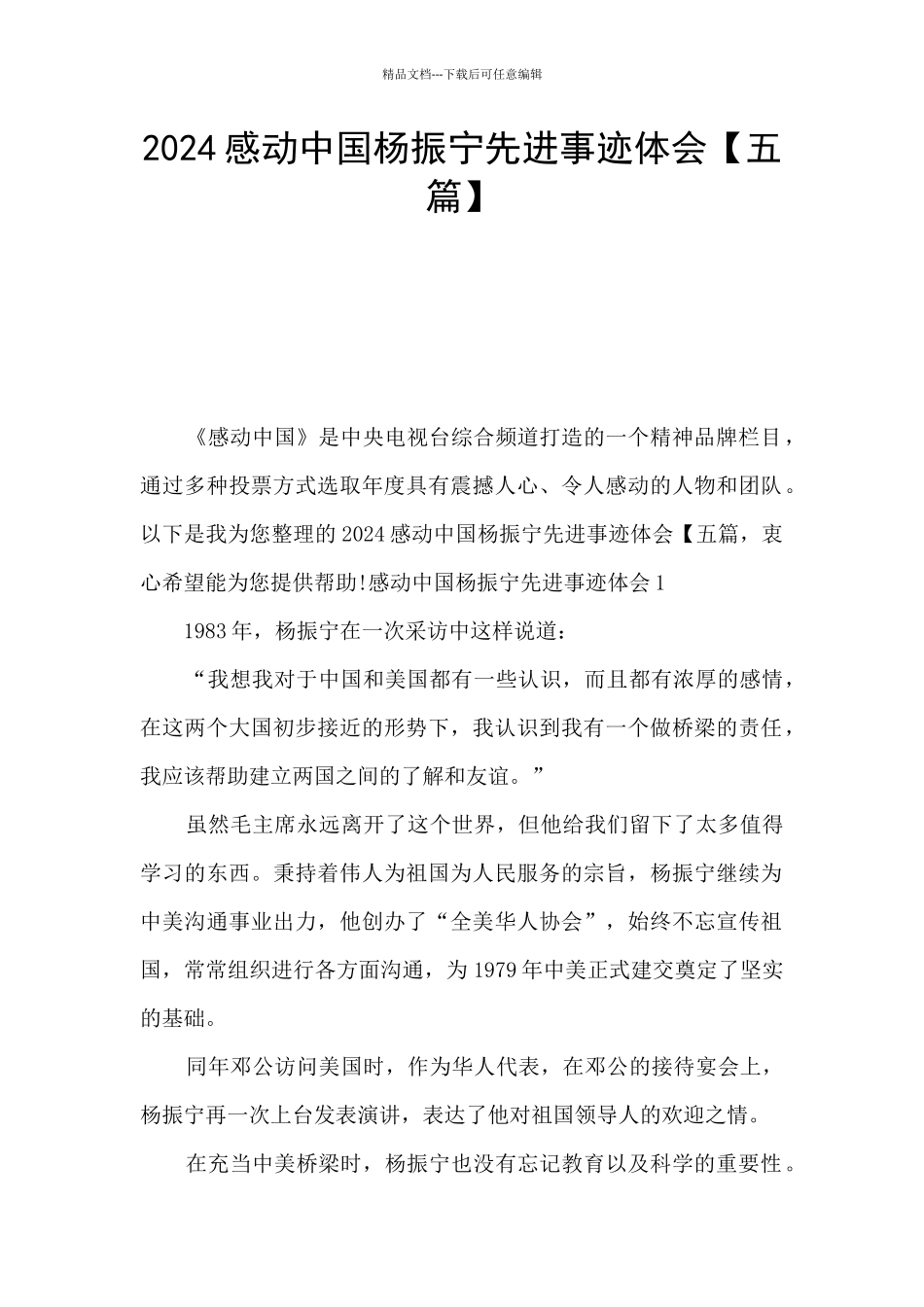 精品文档---下载后可任意编辑

2024感动中国杨振宁先进事迹体会【五篇】

《感动中国》是中央电视台综合频道打造的一个精神品牌栏目，通过多种投票方式选取年度具有震撼人心、令人感动的人物和团队。以下是我为您整理的2024感动中国杨振宁先进事迹体会【五篇，衷心希望能为您提供帮助!感动中国杨振宁先进事迹体会1

1983年，杨振宁在一次采访中这样说道：

“我想我对于中国和美国都有一些认识，而且都有浓厚的感情，在这两个大国初步接近的形势下，我认识到我有一个做桥梁的责任，我应该帮助建立两国之间的了解和友谊。”

虽然毛主席永远离开了这个世界，但他给我们留下了太多值得学习的东西。秉持着伟人为祖国为人民服务的宗旨，杨振宁继续为中美沟通事业出力，他创办了“全美华人协会”，始终不忘宣传祖国，常常组织进行各方面沟通，为1979年中美正式建交奠定了坚实的基础。

同年邓公访问美国时，作为华人代表，在邓公的接待宴会上，杨振宁再一次上台发表演讲，表达了他对祖国领导人的欢迎之情。

在充当中美桥梁时，杨振宁也没有忘记教育以及科学的重要性。